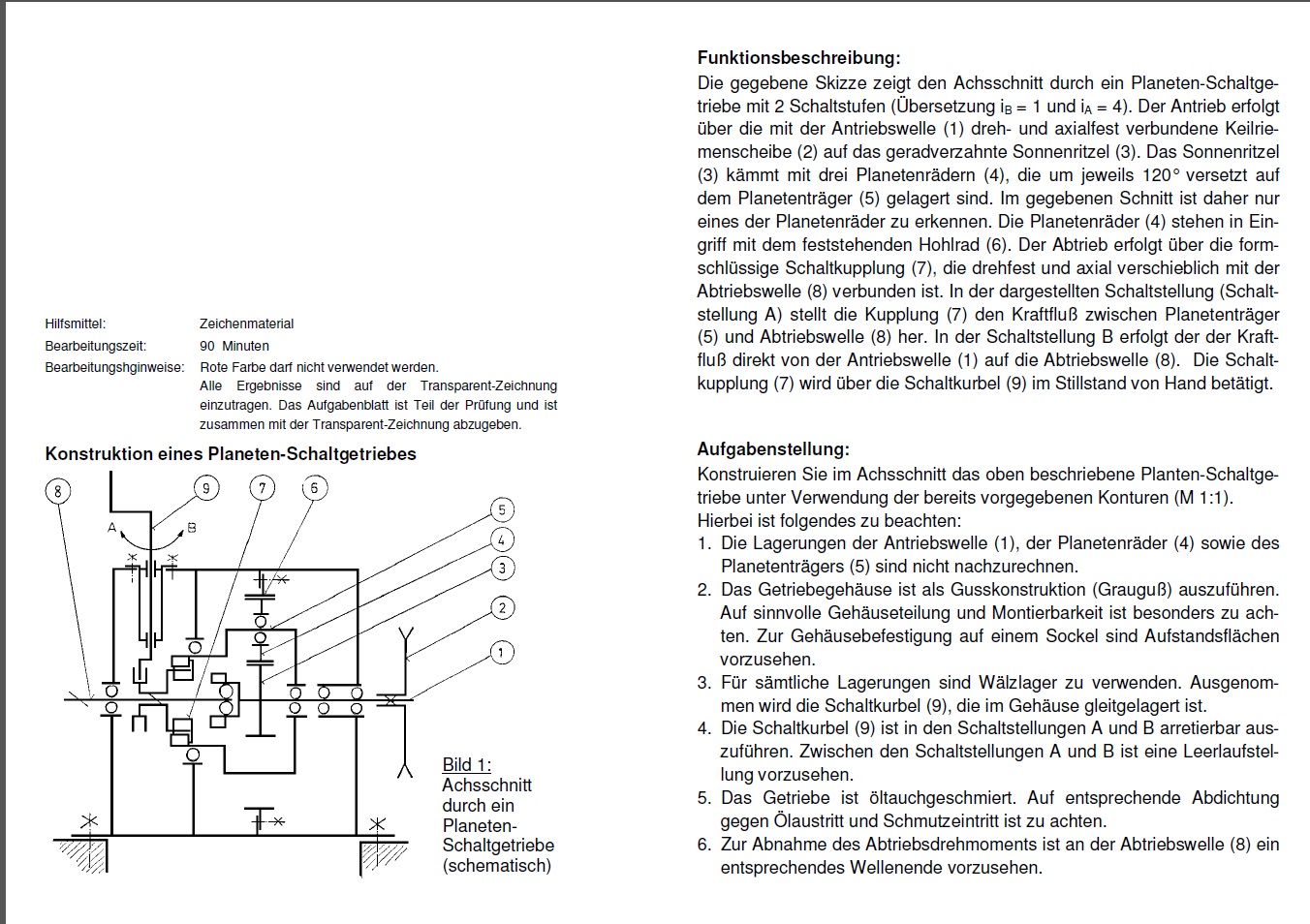 Hilfsmittel: Zeichenmaterial
Bearbeitungszeit: 90 Minuten
Bearbeitungshginweise: Rote Farbe darf nicht verwendet werden. Alle Ergebnisse sind auf der Transparent-Zeichnung einzutragen. Das Aufgabenblatt ist Teil der Prüfung und ist zusammen mit der Transparent-Zeichnung abzugeben.

Konstruktion eines Planeten-Schaltgetriebes

8 9 7 6 5 4 3 2 1 A B

Bild 1:
Achsschnitt durch ein Planeten-Schaltgetriebe (schematisch)

Funktionsbeschreibung:
Die gegebene Skizze zeigt den Achsschnitt durch ein Planeten-Schaltgetriebe mit 2 Schaltstufen (Übersetzung $i_B = 1$ und $i_A = 4$). Der Antrieb erfolgt über die mit der Antriebswelle (1) dreh- und axialfest verbundene Keilriemenscheibe (2) auf das geradverzahnte Sonnenritzel (3). Das Sonnenritzel (3) kämmt mit drei Planetenrädern (4), die um jeweils 120° versetzt auf dem Planetenträger (5) gelagert sind. Im gegebenen Schnitt ist daher nur eines der Planetenräder zu erkennen. Die Planetenräder (4) stehen in Eingriff mit dem feststehenden Hohlrad (6). Der Abtrieb erfolgt über die formschlüssige Schaltkupplung (7), die drehfest und axial verschieblich mit der Abtriebswelle (8) verbunden ist. In der dargestellten Schaltstellung (Schaltstellung A) stellt die Kupplung (7) den Kraftfluß zwischen Planetenträger (5) und Abtriebswelle (8) her. In der Schaltstellung B erfolgt der der Kraftfluß direkt von der Antriebswelle (1) auf die Abtriebswelle (8). Die Schaltkupplung (7) wird über die Schaltkurbel (9) im Stillstand von Hand betätigt.

Aufgabenstellung:
Konstruieren Sie im Achsschnitt das oben beschriebene Planten-Schaltgetriebe unter Verwendung der bereits vorgegebenen Konturen (M 1:1).
Hierbei ist folgendes zu beachten:
1. Die Lagerungen der Antriebswelle (1), der Planetenräder (4) sowie des Planetenträgers (5) sind nicht nachzurechnen.
2. Das Getriebegehäuse ist als Gusskonstruktion (Grauguß) auszuführen. Auf sinnvolle Gehäuseteilung und Montierbarkeit ist besonders zu achten. Zur Gehäusebefestigung auf einem Sockel sind Aufstandsflächen vorzusehen.
3. Für sämtliche Lagerungen sind Wälzlager zu verwenden. Ausgenommen wird die Schaltkurbel (9), die im Gehäuse gleitgelagert ist.
4. Die Schaltkurbel (9) ist in den Schaltstellungen A und B arretierbar auszuführen. Zwischen den Schaltstellungen A und B ist eine Leerlaufstellung vorzusehen.
5. Das Getriebe ist öltauchgeschmiert. Auf entsprechende Abdichtung gegen Ölaustritt und Schmutzeintritt ist zu achten.
6. Zur Abnahme des Abtriebsdrehmoments ist an der Abtriebswelle (8) ein entsprechendes Wellenende vorzusehen.